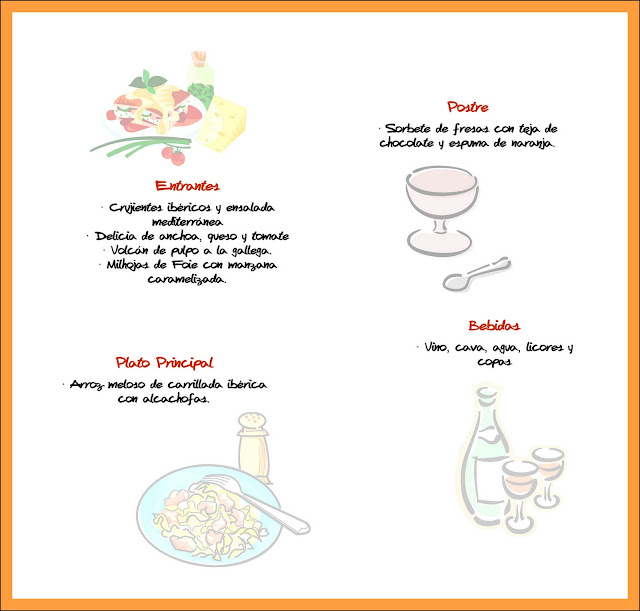 Entrantes

· Crujientes ibéricos y ensalada mediterránea
· Delicia de anchoa, queso y tomate
· Volcán de pulpo a la gallega.
· Milhojas de Foie con manzana caramelizada.

Plato Principal

· Arroz meloso de carrillada ibérica con alcachofas.

Postre

· Sorbete de fresas con teja de chocolate y espuma de naranja.

Bebidas

· Vino, cava, agua, licores y copas